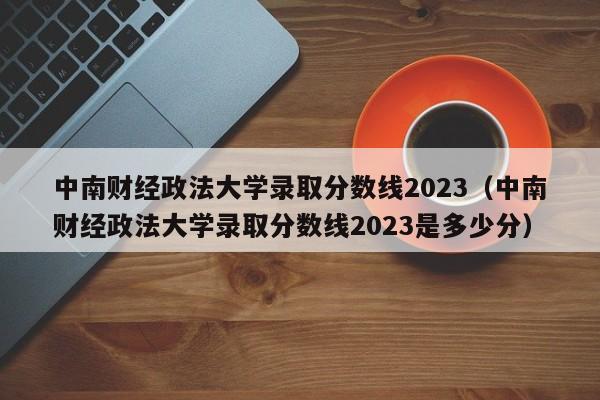 中南财经政法大学录取分数线2023（中南财经政法大学录取分数线2023是多少分）